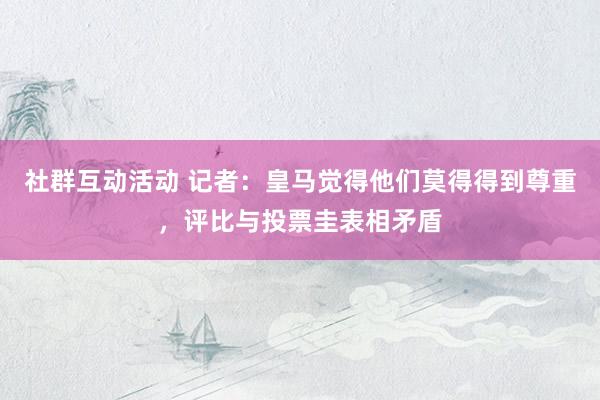 社群互动活动 记者：皇马觉得他们莫得得到尊重，评比与投票圭表相矛盾